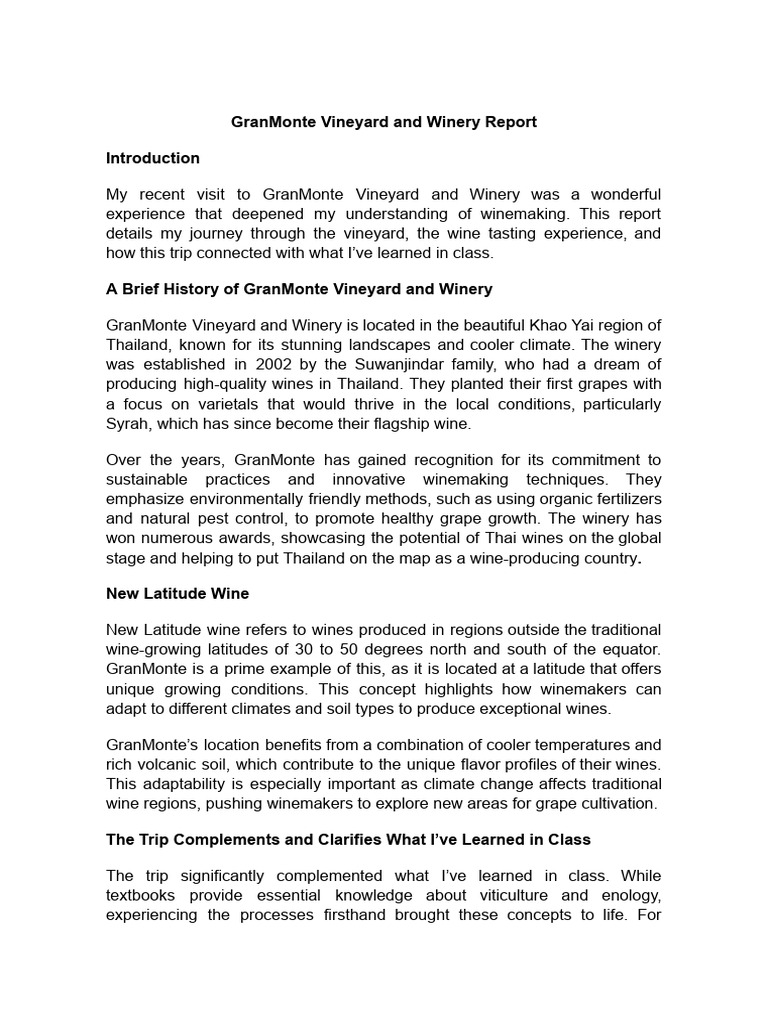 GranMonte Vineyard and Winery Report

Introduction

My recent visit to GranMonte Vineyard and Winery was a wonderful experience that deepened my understanding of winemaking. This report details my journey through the vineyard, the wine tasting experience, and how this trip connected with what I've learned in class.

A Brief History of GranMonte Vineyard and Winery

GranMonte Vineyard and Winery is located in the beautiful Khao Yai region of Thailand, known for its stunning landscapes and cooler climate. The winery was established in 2002 by the Suwanjindar family, who had a dream of producing high-quality wines in Thailand. They planted their first grapes with a focus on varietals that would thrive in the local conditions, particularly Syrah, which has since become their flagship wine.

Over the years, GranMonte has gained recognition for its commitment to sustainable practices and innovative winemaking techniques. They emphasize environmentally friendly methods, such as using organic fertilizers and natural pest control, to promote healthy grape growth. The winery has won numerous awards, showcasing the potential of Thai wines on the global stage and helping to put Thailand on the map as a wine-producing country.

New Latitude Wine

New Latitude wine refers to wines produced in regions outside the traditional wine-growing latitudes of 30 to 50 degrees north and south of the equator. GranMonte is a prime example of this, as it is located at a latitude that offers unique growing conditions. This concept highlights how winemakers can adapt to different climates and soil types to produce exceptional wines.

GranMonte's location benefits from a combination of cooler temperatures and rich volcanic soil, which contribute to the unique flavor profiles of their wines. This adaptability is especially important as climate change affects traditional wine regions, pushing winemakers to explore new areas for grape cultivation.

The Trip Complements and Clarifies What I've Learned in Class

The trip significantly complemented what I've learned in class. While textbooks provide essential knowledge about viticulture and enology, experiencing the processes firsthand brought these concepts to life. For